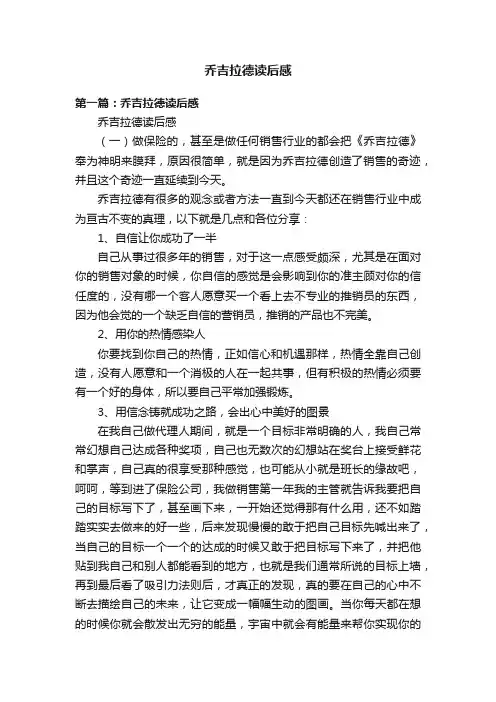 乔吉拉德读后感

第一篇：乔吉拉德读后感

乔吉拉德读后感

（一）做保险的，甚至是做任何销售行业的都会把《乔吉拉德》奉为神明来膜拜，原因很简单，就是因为乔吉拉德创造了销售的奇迹，并且这个奇迹一直延续到今天。

乔吉拉德有很多的观念或者方法一直到今天都还在销售行业中成为亘古不变的真理，以下就是几点和各位分享：

1、自信让你成功了一半

自己从事过很多年的销售，对于这一点感受颇深，尤其是在面对你的销售对象的时候，你自信的感觉是会影响到你的准主顾对你的信任度的，没有哪一个客人愿意买一个看上去不专业的推销员的东西，因为他会觉的一个缺乏自信的营销员，推销的产品也不完美。

2、用你的热情感染人

你要找到你自己的热情，正如信心和机遇那样，热情全靠自己创造，没有人愿意和一个消极的人在一起共事，但有积极的热情必须要有一个好的身体，所以要自己平常加强锻炼。

3、用信念铸就成功之路，会出心中美好的图景

在我自己做代理人期间，就是一个目标非常明确的人，我自己常常幻想自己达成各种奖项，自己也无数次的幻想站在奖台上接受鲜花和掌声，自己真的很享受那种感觉，也可能从小就是班长的缘故吧，呵呵，等到进了保险公司，我做销售第一年我的主管就告诉我要把自己的目标写下了，甚至画下来，一开始还觉得那有什么用，还不如踏踏实实去做来的好一些，后来发现慢慢的敢于把自己目标先喊出来了，当自己的目标一个一个的达成的时候又敢于把目标写下来了，并把他贴到我自己和别人都能看到的地方，也就是我们通常所说的目标上墙，再到最后看了吸引力法则后，才真正的发现，真的要在自己的心中不断去描绘自己的未来，让它变成一幅幅生动的图画。当你每天都在想的时候你就会散发出无穷的能量，宇宙中就会有能量来帮你实现你的